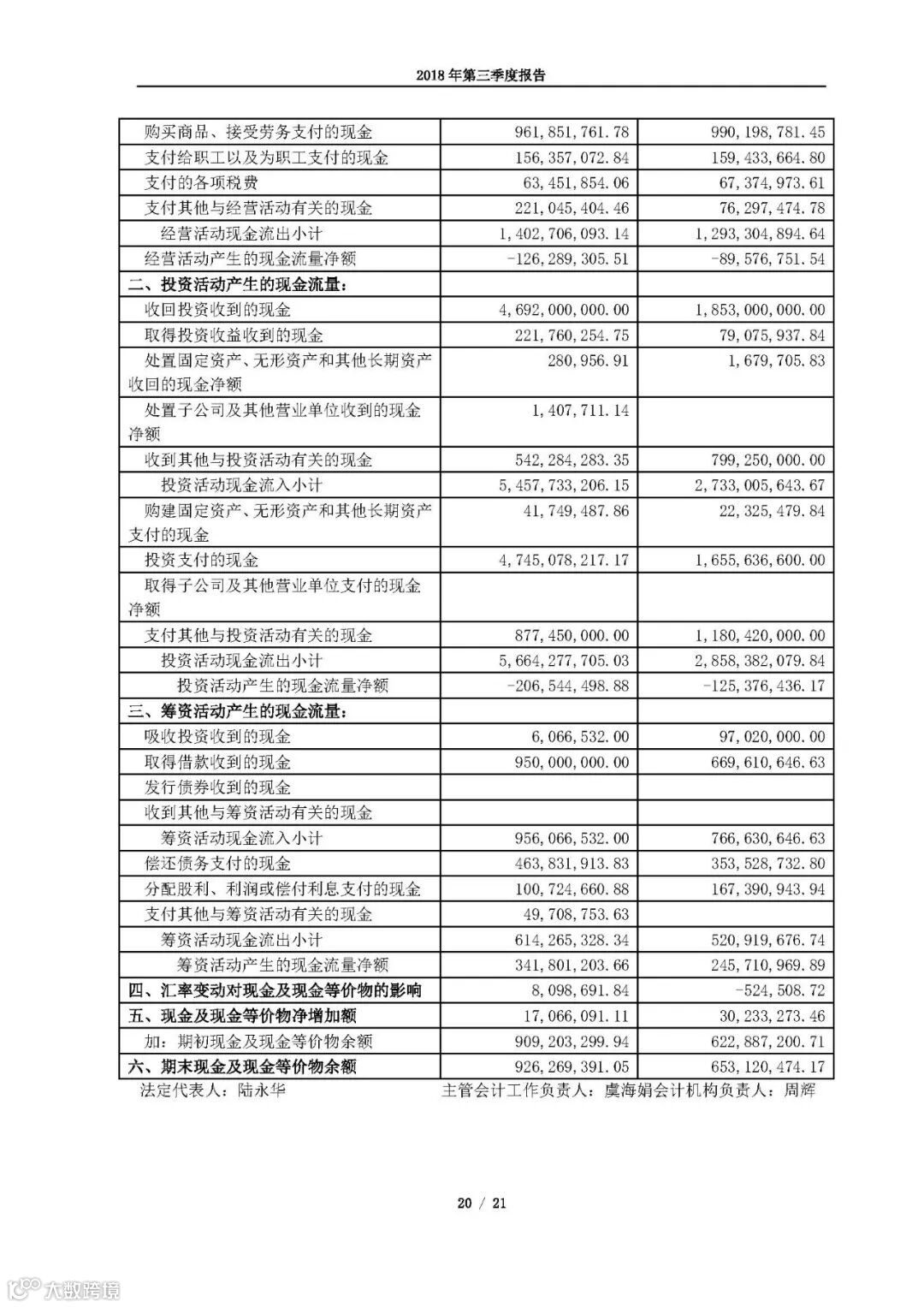 2018 年第三季度报告

| | | |
|---|---|---|
| 购买商品、接受劳务支付的现金 | 961,851,761.78 | 990,198,781.45 |
| 支付给职工以及为职工支付的现金 | 156,357,072.84 | 159,433,664.80 |
| 支付的各项税费 | 63,451,854.06 | 67,374,973.61 |
| 支付其他与经营活动有关的现金 | 221,045,404.46 | 76,297,474.78 |
| 经营活动现金流出小计 | 1,402,706,093.14 | 1,293,304,894.64 |
| 经营活动产生的现金流量净额 | -126,289,305.51 | -89,576,751.54 |
| 二、投资活动产生的现金流量： | | |
| 收回投资收到的现金 | 4,692,000,000.00 | 1,853,000,000.00 |
| 取得投资收益收到的现金 | 221,760,254.75 | 79,075,937.84 |
| 处置固定资产、无形资产和其他长期资产收回的现金净额 | 280,956.91 | 1,679,705.83 |
| 处置子公司及其他营业单位收到的现金净额 | 1,407,711.14 | |
| 收到其他与投资活动有关的现金 | 542,284,283.35 | 799,250,000.00 |
| 投资活动现金流入小计 | 5,457,733,206.15 | 2,733,005,643.67 |
| 购建固定资产、无形资产和其他长期资产支付的现金 | 41,749,487.86 | 22,325,479.84 |
| 投资支付的现金 | 4,745,078,217.17 | 1,655,636,600.00 |
| 取得子公司及其他营业单位支付的现金净额 | | |
| 支付其他与投资活动有关的现金 | 877,450,000.00 | 1,180,420,000.00 |
| 投资活动现金流出小计 | 5,664,277,705.03 | 2,858,382,079.84 |
| 投资活动产生的现金流量净额 | -206,544,498.88 | -125,376,436.17 |
| 三、筹资活动产生的现金流量： | | |
| 吸收投资收到的现金 | 6,066,532.00 | 97,020,000.00 |
| 取得借款收到的现金 | 950,000,000.00 | 669,610,646.63 |
| 发行债券收到的现金 | | |
| 收到其他与筹资活动有关的现金 | | |
| 筹资活动现金流入小计 | 956,066,532.00 | 766,630,646.63 |
| 偿还债务支付的现金 | 463,831,913.83 | 353,528,732.80 |
| 分配股利、利润或偿付利息支付的现金 | 100,724,660.88 | 167,390,943.94 |
| 支付其他与筹资活动有关的现金 | 49,708,753.63 | |
| 筹资活动现金流出小计 | 614,265,328.34 | 520,919,676.74 |
| 筹资活动产生的现金流量净额 | 341,801,203.66 | 245,710,969.89 |
| 四、汇率变动对现金及现金等价物的影响 | 8,098,691.84 | -524,508.72 |
| 五、现金及现金等价物净增加额 | 17,066,091.11 | 30,233,273.46 |
| 加：期初现金及现金等价物余额 | 909,203,299.94 | 622,887,200.71 |
| 六、期末现金及现金等价物余额 | 926,269,391.05 | 653,120,474.17 |

法定代表人：陆永华 主管会计工作负责人：虞海娟会计机构负责人：周辉

20 / 21

大数跨境